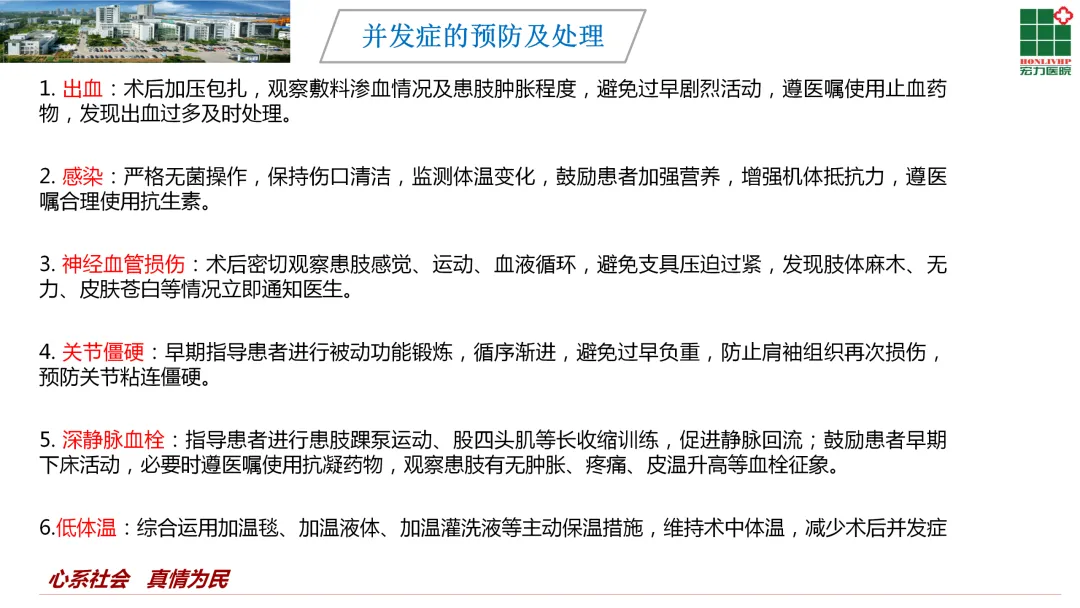 并发症的预防及处理

HONLIVHP
宏力医院

1. 出血：术后加压包扎，观察敷料渗血情况及患肢肿胀程度，避免过早剧烈活动，遵医嘱使用止血药物，发现出血过多及时处理。

2. 感染：严格无菌操作，保持伤口清洁，监测体温变化，鼓励患者加强营养，增强机体抵抗力，遵医嘱合理使用抗生素。

3. 神经血管损伤：术后密切观察患肢感觉、运动、血液循环，避免支具压迫过紧，发现肢体麻木、无力、皮肤苍白等情况立即通知医生。

4. 关节僵硬：早期指导患者进行被动功能锻炼，循序渐进，避免过早负重，防止肩袖组织再次损伤，预防关节粘连僵硬。

5. 深静脉血栓：指导患者进行患肢踝泵运动、股四头肌等长收缩训练，促进静脉回流；鼓励患者早期下床活动，必要时遵医嘱使用抗凝药物，观察患肢有无肿胀、疼痛、皮温升高等血栓征象。

6.低体温：综合运用加温毯、加温液体、加温灌洗液等主动保温措施，维持术中体温，减少术后并发症

心系社会　真情为民